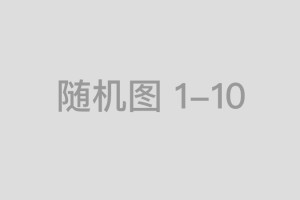 随机图 1–10